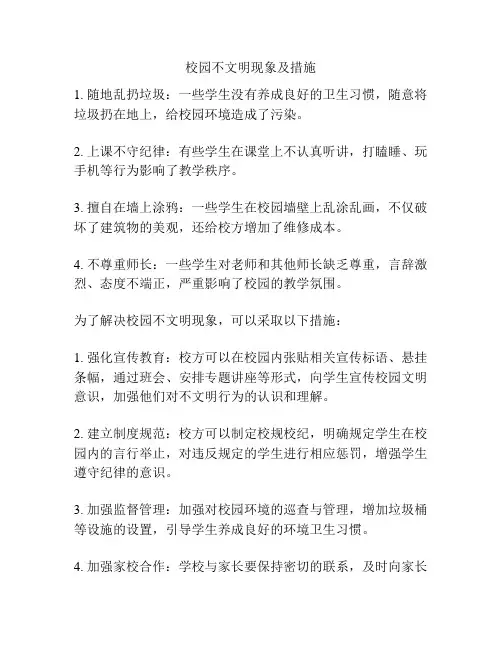 校园不文明现象及措施

1. 随地乱扔垃圾：一些学生没有养成良好的卫生习惯，随意将垃圾扔在地上，给校园环境造成了污染。

2. 上课不守纪律：有些学生在课堂上不认真听讲，打瞌睡、玩手机等行为影响了教学秩序。

3. 擅自在墙上涂鸦：一些学生在校园墙壁上乱涂乱画，不仅破坏了建筑物的美观，还给校方增加了维修成本。

4. 不尊重师长：一些学生对老师和其他师长缺乏尊重，言辞激烈、态度不端正，严重影响了校园的教学氛围。

为了解决校园不文明现象，可以采取以下措施：

1. 强化宣传教育：校方可以在校园内张贴相关宣传标语、悬挂条幅，通过班会、安排专题讲座等形式，向学生宣传校园文明意识，加强他们对不文明行为的认识和理解。

2. 建立制度规范：校方可以制定校规校纪，明确规定学生在校园内的言行举止，对违反规定的学生进行相应惩罚，增强学生遵守纪律的意识。

3. 加强监督管理：加强对校园环境的巡查与管理，增加垃圾桶等设施的设置，引导学生养成良好的环境卫生习惯。

4. 加强家校合作：学校与家长要保持密切的联系，及时向家长